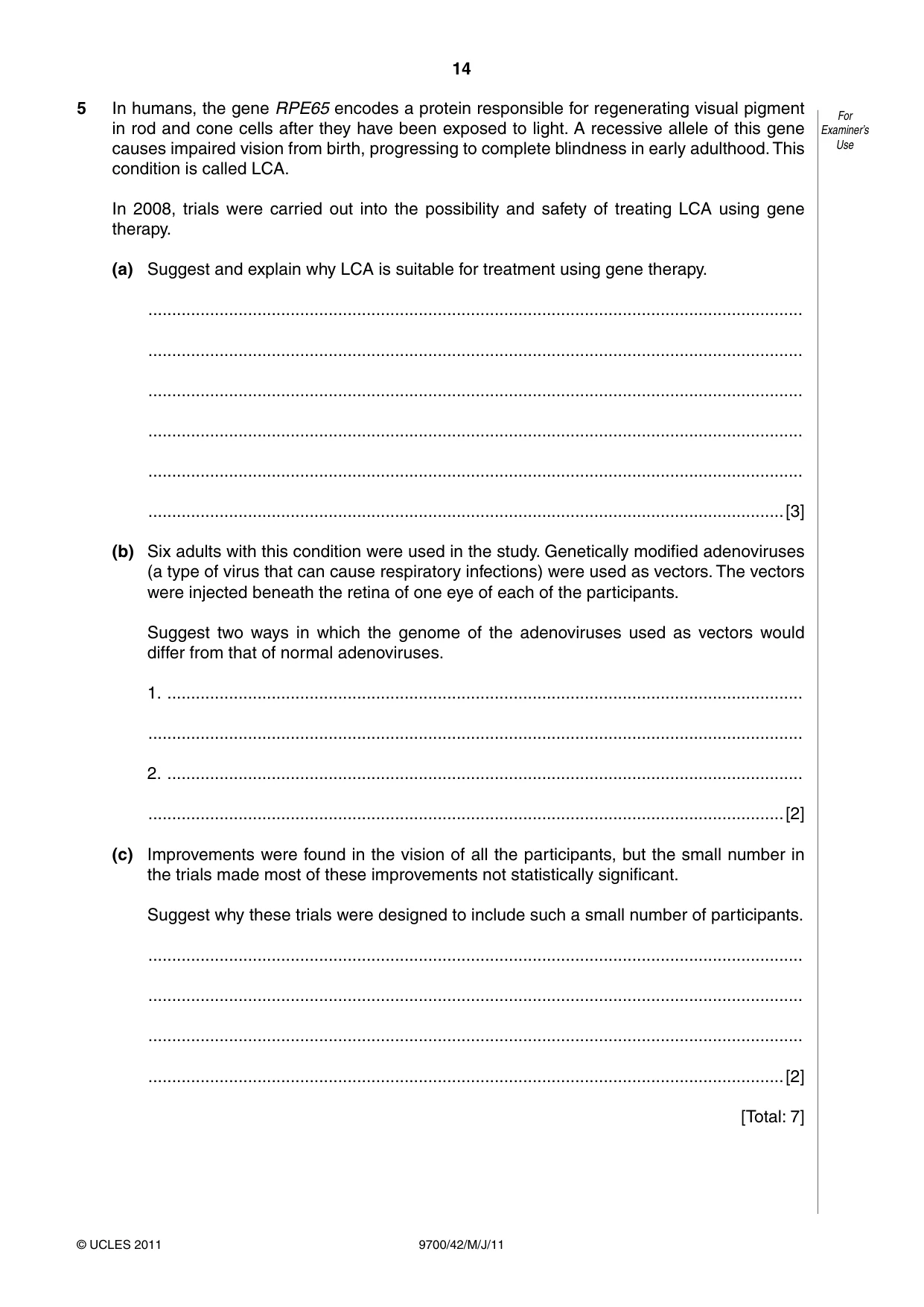 14

For Examiner's Use

5 In humans, the gene RPE65 encodes a protein responsible for regenerating visual pigment in rod and cone cells after they have been exposed to light. A recessive allele of this gene causes impaired vision from birth, progressing to complete blindness in early adulthood. This condition is called LCA.

In 2008, trials were carried out into the possibility and safety of treating LCA using gene therapy.

(a) Suggest and explain why LCA is suitable for treatment using gene therapy.

____

____

____

____

____

____ [3]

(b) Six adults with this condition were used in the study. Genetically modified adenoviruses (a type of virus that can cause respiratory infections) were used as vectors. The vectors were injected beneath the retina of one eye of each of the participants.

Suggest two ways in which the genome of the adenoviruses used as vectors would differ from that of normal adenoviruses.

1. ____

____

2. ____

____ [2]

(c) Improvements were found in the vision of all the participants, but the small number in the trials made most of these improvements not statistically significant.

Suggest why these trials were designed to include such a small number of participants.

____

____

____

____ [2]

[Total: 7]

© UCLES 2011 9700/42/M/J/11